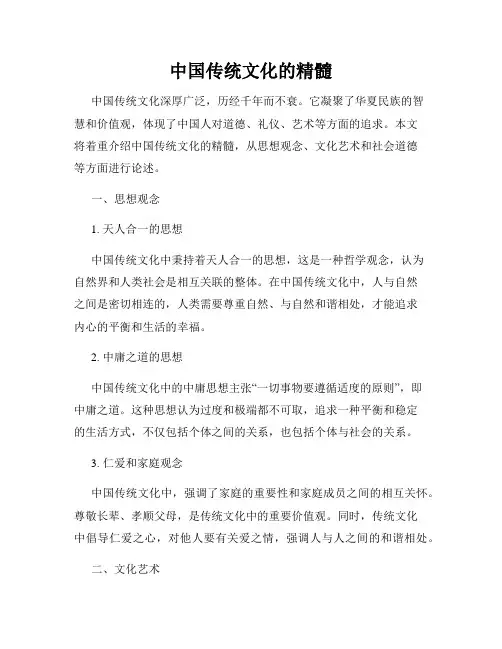 中国传统文化的精髓

中国传统文化深厚广泛，历经千年而不衰。它凝聚了华夏民族的智慧和价值观，体现了中国人对道德、礼仪、艺术等方面的追求。本文将着重介绍中国传统文化的精髓，从思想观念、文化艺术和社会道德等方面进行论述。

一、思想观念

1. 天人合一的思想

中国传统文化中秉持着天人合一的思想，这是一种哲学观念，认为自然界和人类社会是相互关联的整体。在中国传统文化中，人与自然之间是密切相连的，人类需要尊重自然、与自然和谐相处，才能追求内心的平衡和生活的幸福。

2. 中庸之道的思想

中国传统文化中的中庸思想主张“一切事物要遵循适度的原则”，即中庸之道。这种思想认为过度和极端都不可取，追求一种平衡和稳定的生活方式，不仅包括个体之间的关系，也包括个体与社会的关系。

3. 仁爱和家庭观念

中国传统文化中，强调了家庭的重要性和家庭成员之间的相互关怀。尊敬长辈、孝顺父母，是传统文化中的重要价值观。同时，传统文化中倡导仁爱之心，对他人要有关爱之情，强调人与人之间的和谐相处。

二、文化艺术